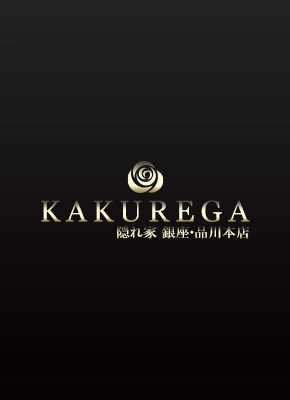 KAKUREGA
隠れ家 銀座・品川本店